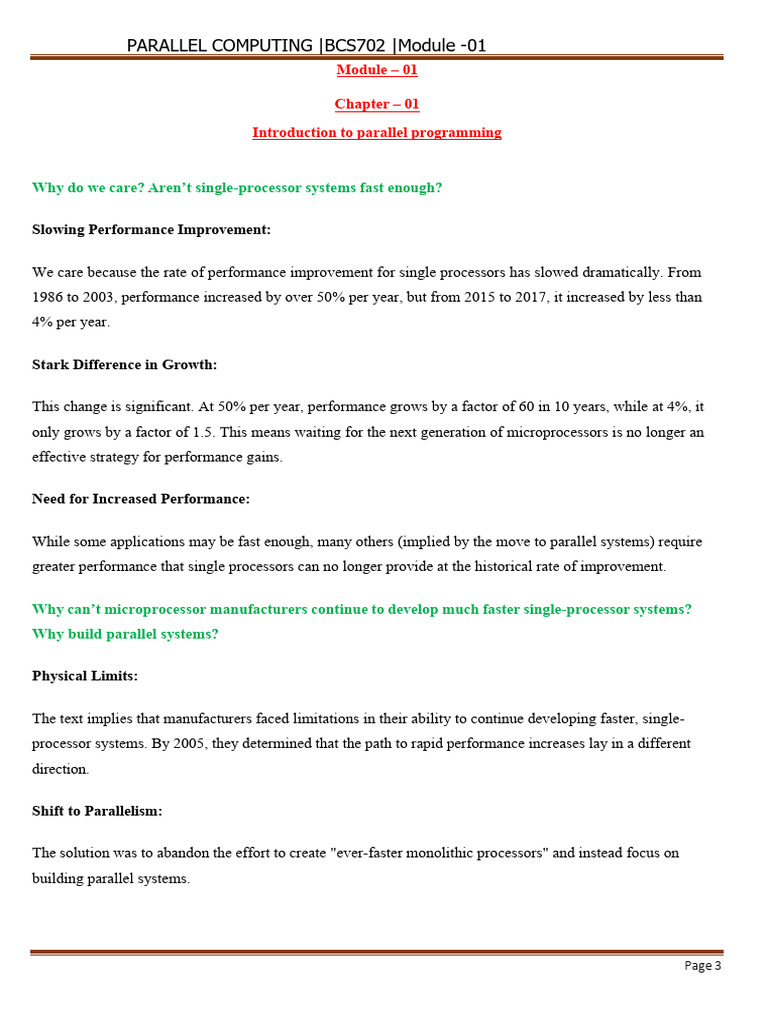 PARALLEL COMPUTING |BCS702 |Module -01

Module – 01

Chapter – 01

Introduction to parallel programming

Why do we care? Aren't single-processor systems fast enough?

Slowing Performance Improvement:

We care because the rate of performance improvement for single processors has slowed dramatically. From 1986 to 2003, performance increased by over 50% per year, but from 2015 to 2017, it increased by less than 4% per year.

Stark Difference in Growth:

This change is significant. At 50% per year, performance grows by a factor of 60 in 10 years, while at 4%, it only grows by a factor of 1.5. This means waiting for the next generation of microprocessors is no longer an effective strategy for performance gains.

Need for Increased Performance:

While some applications may be fast enough, many others (implied by the move to parallel systems) require greater performance that single processors can no longer provide at the historical rate of improvement.

Why can't microprocessor manufacturers continue to develop much faster single-processor systems? Why build parallel systems?

Physical Limits:

The text implies that manufacturers faced limitations in their ability to continue developing faster, single-processor systems. By 2005, they determined that the path to rapid performance increases lay in a different direction.

Shift to Parallelism:

The solution was to abandon the effort to create "ever-faster monolithic processors" and instead focus on building parallel systems.

Page 3